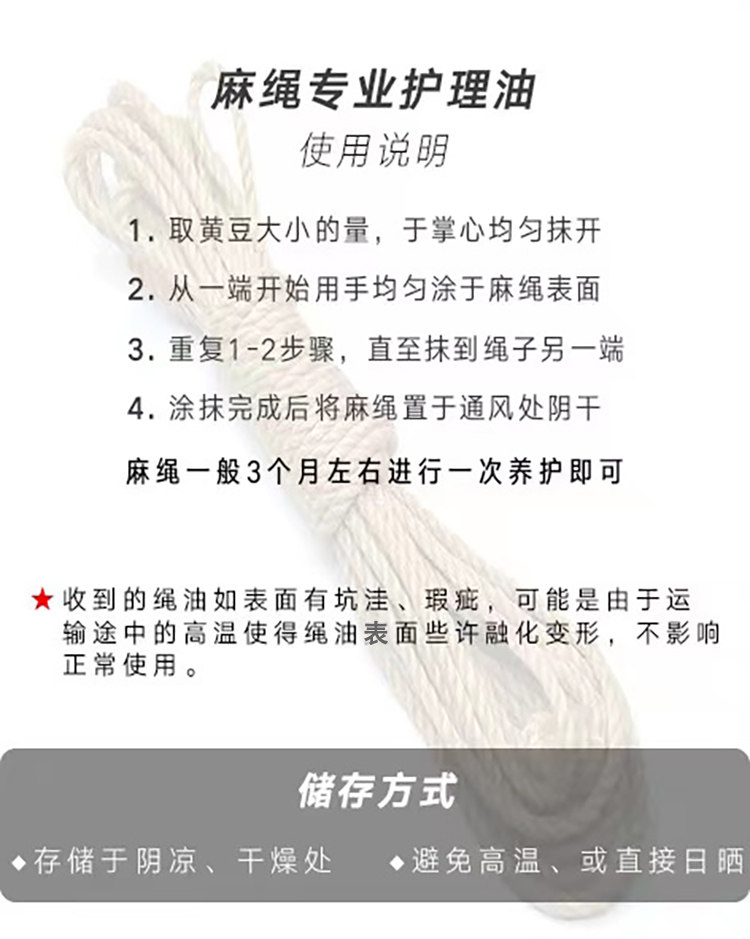 麻绳专业护理油

使用说明

1.取黄豆大小的量，于掌心均匀抹开

2.从一端开始用手均匀涂于麻绳表面

3.重复1-2步骤，直至抹到绳子另一端

4.涂抹完成后将麻绳置于通风处阴干

麻绳一般3个月左右进行一次养护即可

★收到的绳油如表面有坑洼、瑕疵，可能是由于运输途中的高温使得绳油表面些许融化变形，不影响正常使用。

储存方式

◆存储于阴凉、干燥处 ◆避免高温、或直接日晒